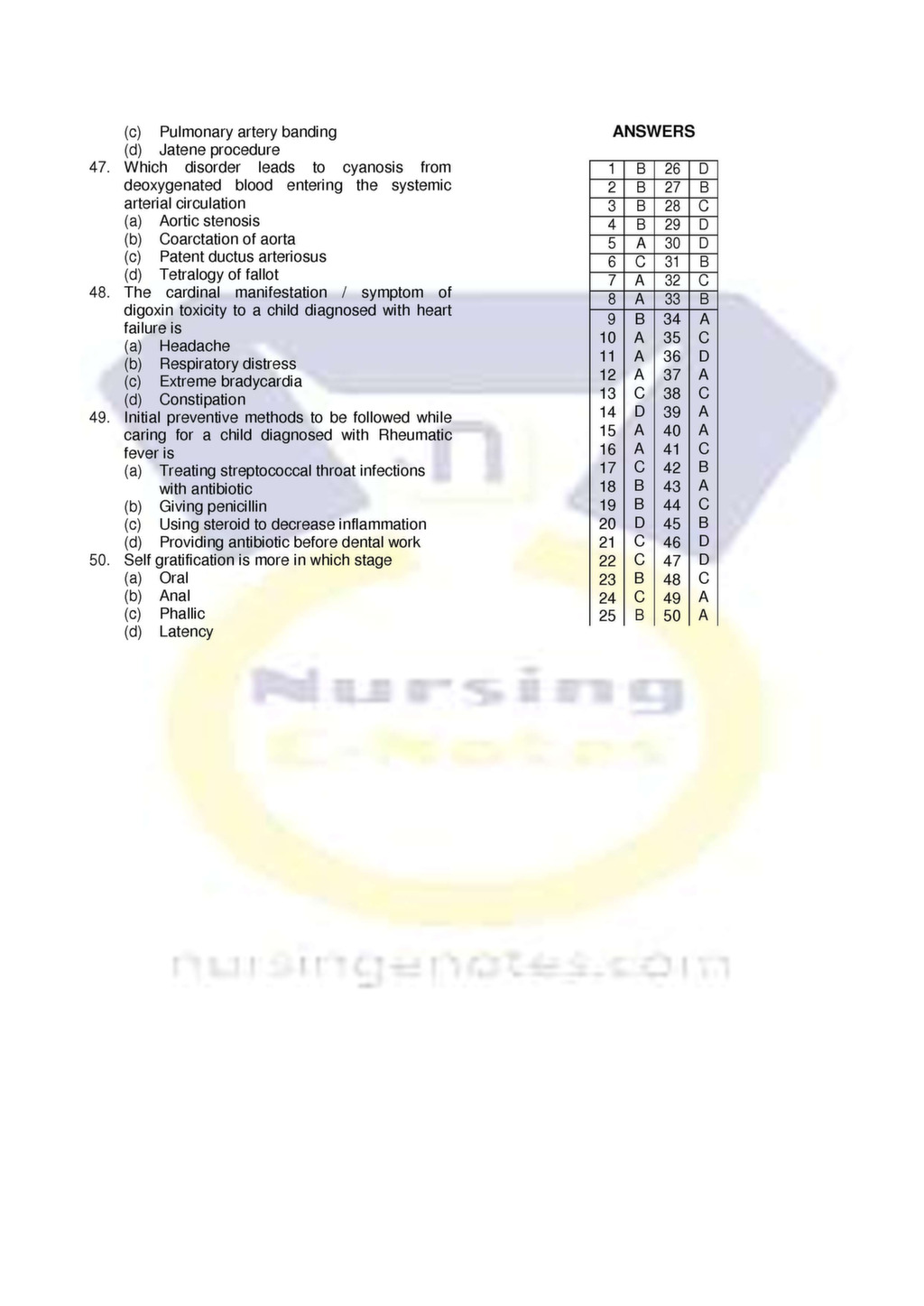 (c) Pulmonary artery banding
(d) Jatene procedure

47. Which disorder leads to cyanosis from deoxygenated blood entering the systemic arterial circulation
(a) Aortic stenosis
(b) Coarctation of aorta
(c) Patent ductus arteriosus
(d) Tetralogy of fallot

48. The cardinal manifestation / symptom of digoxin toxicity to a child diagnosed with heart failure is
(a) Headache
(b) Respiratory distress
(c) Extreme bradycardia
(d) Constipation

49. Initial preventive methods to be followed while caring for a child diagnosed with Rheumatic fever is
(a) Treating streptococcal throat infections with antibiotic
(b) Giving penicillin
(c) Using steroid to decrease inflammation
(d) Providing antibiotic before dental work

50. Self gratification is more in which stage
(a) Oral
(b) Anal
(c) Phallic
(d) Latency

ANSWERS

| 1 | B | 26 | D |
|---|---|---|---|
| 2 | B | 27 | B |
| 3 | B | 28 | C |
| 4 | B | 29 | D |
| 5 | A | 30 | D |
| 6 | C | 31 | B |
| 7 | A | 32 | C |
| 8 | A | 33 | B |
| 9 | B | 34 | A |
| 10 | A | 35 | C |
| 11 | A | 36 | D |
| 12 | A | 37 | A |
| 13 | C | 38 | C |
| 14 | D | 39 | A |
| 15 | A | 40 | A |
| 16 | A | 41 | C |
| 17 | C | 42 | B |
| 18 | B | 43 | A |
| 19 | B | 44 | C |
| 20 | D | 45 | B |
| 21 | C | 46 | D |
| 22 | C | 47 | D |
| 23 | B | 48 | C |
| 24 | C | 49 | A |
| 25 | B | 50 | A |

Nursing E-Notes
nursingenotes.com